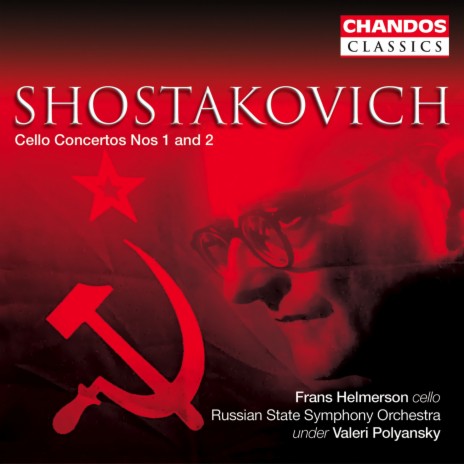 CHANDOS
CLASSICS

SHOSTAKOVICH

Cello Concertos Nos 1 and 2

Frans Helmerson cello
Russian State Symphony Orchestra
under Valeri Polyansky